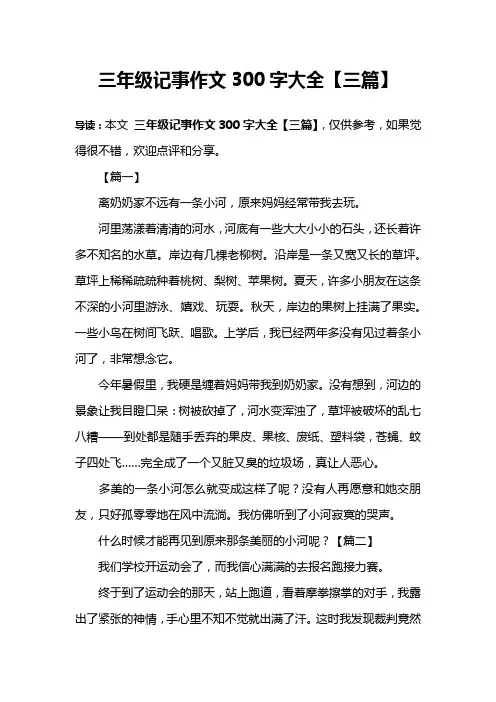 三年级记事作文 300 字大全【三篇】

导读：本文 三年级记事作文 300 字大全【三篇】，仅供参考，如果觉得很不错，欢迎点评和分享。

【篇一】

离奶奶家不远有一条小河，原来妈妈经常带我去玩。

河里荡漾着清清的河水，河底有一些大大小小的石头，还长着许多不知名的水草。岸边有几棵老柳树。沿岸是一条又宽又长的草坪。草坪上稀稀疏疏种着桃树、梨树、苹果树。夏天，许多小朋友在这条不深的小河里游泳、嬉戏、玩耍。秋天，岸边的果树上挂满了果实。一些小鸟在树间飞跃、唱歌。上学后，我已经两年多没有见过着条小河了，非常想念它。

今年暑假里，我硬是缠着妈妈带我到奶奶家。没有想到，河边的景象让我目瞪口呆：树被砍掉了，河水变浑浊了，草坪被破坏的乱七八糟——到处都是随手丢弃的果皮、果核、废纸、塑料袋，苍蝇、蚊子四处飞……完全成了一个又脏又臭的垃圾场，真让人恶心。

多美的一条小河怎么就变成这样了呢？没有人再愿意和她交朋友，只好孤零零地在风中流淌。我仿佛听到了小河寂寞的哭声。

什么时候才能再见到原来那条美丽的小河呢？【篇二】

我们学校开运动会了，而我信心满满的去报名跑接力赛。

终于到了运动会的那天，站上跑道，看着摩拳擦掌的对手，我露出了紧张的神情，手心里不知不觉就出满了汗。这时我发现裁判竟然